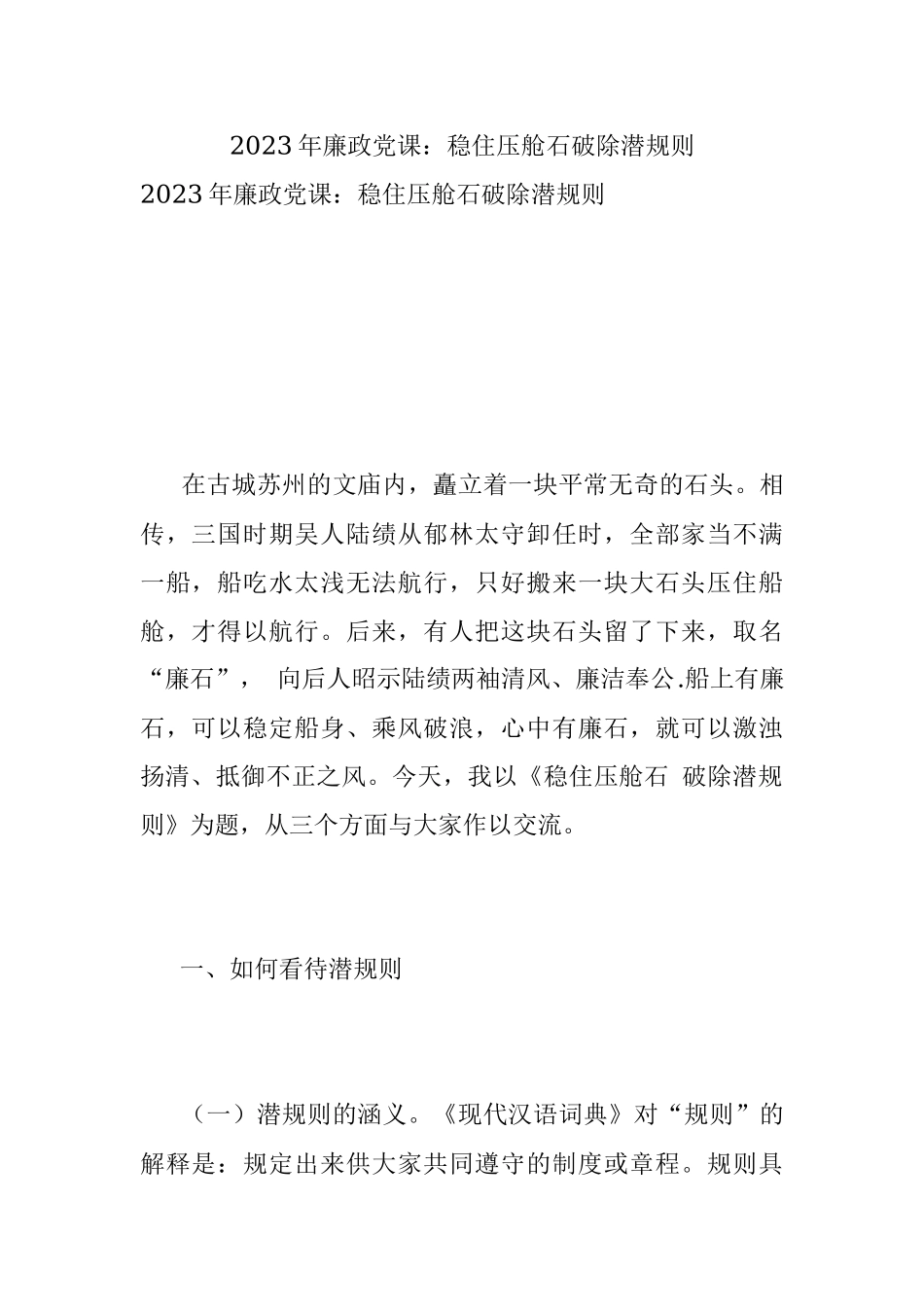 2023年廉政党课：稳住压舱石破除潜规则

2023年廉政党课：稳住压舱石破除潜规则

在古城苏州的文庙内，矗立着一块平常无奇的石头。相传，三国时期吴人陆绩从郁林太守卸任时，全部家当不满一船，船吃水太浅无法航行，只好搬来一块大石头压住船舱，才得以航行。后来，有人把这块石头留了下来，取名“廉石”， 向后人昭示陆绩两袖清风、廉洁奉公.船上有廉石，可以稳定船身、乘风破浪，心中有廉石，就可以激浊扬清、抵御不正之风。今天，我以《稳住压舱石 破除潜规则》为题，从三个方面与大家作以交流。

一、如何看待潜规则

（一）潜规则的涵义。《现代汉语词典》对“规则”的解释是：规定出来供大家共同遵守的制度或章程。规则具